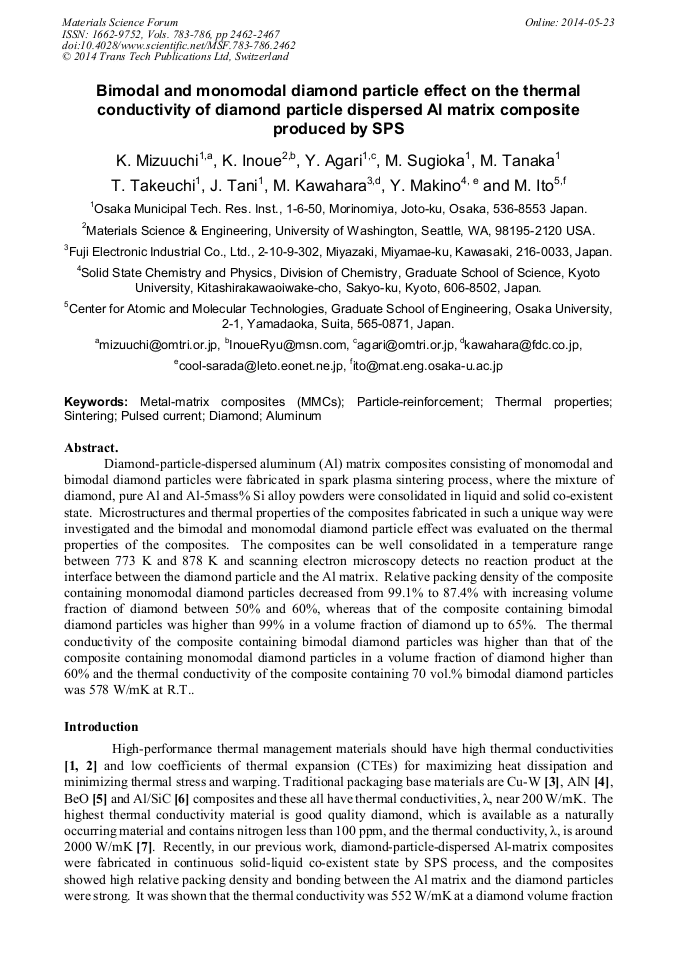 Materials Science Forum
ISSN: 1662-9752, Vols. 783-786, pp 2462-2467
doi:10.4028/www.scientific.net/MSF.783-786.2462
© 2014 Trans Tech Publications Ltd, Switzerland

Online: 2014-05-23

Bimodal and monomodal diamond particle effect on the thermal conductivity of diamond particle dispersed Al matrix composite produced by SPS

K. Mizuuchi$^{1,a}$, K. Inoue$^{2,b}$, Y. Agari$^{1,c}$, M. Sugioka$^{1}$, M. Tanaka$^{1}$ T. Takeuchi$^{1}$, J. Tani$^{1}$, M. Kawahara$^{3,d}$, Y. Makino$^{4,e}$ and M. Ito$^{5,f}$

$^{1}$Osaka Municipal Tech. Res. Inst., 1-6-50, Morinomiya, Joto-ku, Osaka, 536-8553 Japan.

$^{2}$Materials Science & Engineering, University of Washington, Seattle, WA, 98195-2120 USA.

$^{3}$Fuji Electronic Industrial Co., Ltd., 2-10-9-302, Miyazaki, Miyamae-ku, Kawasaki, 216-0033, Japan.

$^{4}$Solid State Chemistry and Physics, Division of Chemistry, Graduate School of Science, Kyoto University, Kitashirakawaoiwake-cho, Sakyo-ku, Kyoto, 606-8502, Japan.

$^{5}$Center for Atomic and Molecular Technologies, Graduate School of Engineering, Osaka University, 2-1, Yamadaoka, Suita, 565-0871, Japan.

$^{a}$mizuuchi@omtri.or.jp, $^{b}$InoueRyu@msn.com, $^{c}$agari@omtri.or.jp, $^{d}$kawahara@fdc.co.jp, $^{e}$cool-sarada@leto.eonet.ne.jp, $^{f}$ito@mat.eng.osaka-u.ac.jp

Keywords: Metal-matrix composites (MMCs); Particle-reinforcement; Thermal properties; Sintering; Pulsed current; Diamond; Aluminum

Abstract.
Diamond-particle-dispersed aluminum (Al) matrix composites consisting of monomodal and bimodal diamond particles were fabricated in spark plasma sintering process, where the mixture of diamond, pure Al and Al-5mass% Si alloy powders were consolidated in liquid and solid co-existent state. Microstructures and thermal properties of the composites fabricated in such a unique way were investigated and the bimodal and monomodal diamond particle effect was evaluated on the thermal properties of the composites. The composites can be well consolidated in a temperature range between 773 K and 878 K and scanning electron microscopy detects no reaction product at the interface between the diamond particle and the Al matrix. Relative packing density of the composite containing monomodal diamond particles decreased from 99.1% to 87.4% with increasing volume fraction of diamond between 50% and 60%, whereas that of the composite containing bimodal diamond particles was higher than 99% in a volume fraction of diamond up to 65%. The thermal conductivity of the composite containing bimodal diamond particles was higher than that of the composite containing monomodal diamond particles in a volume fraction of diamond higher than 60% and the thermal conductivity of the composite containing 70 vol.% bimodal diamond particles was 578 W/mK at R.T..

Introduction
High-performance thermal management materials should have high thermal conductivities [1, 2] and low coefficients of thermal expansion (CTEs) for maximizing heat dissipation and minimizing thermal stress and warping. Traditional packaging base materials are Cu-W [3], AlN [4], BeO [5] and Al/SiC [6] composites and these all have thermal conductivities, λ, near 200 W/mK. The highest thermal conductivity material is good quality diamond, which is available as a naturally occurring material and contains nitrogen less than 100 ppm, and the thermal conductivity, λ, is around 2000 W/mK [7]. Recently, in our previous work, diamond-particle-dispersed Al-matrix composites were fabricated in continuous solid-liquid co-existent state by SPS process, and the composites showed high relative packing density and bonding between the Al matrix and the diamond particles were strong. It was shown that the thermal conductivity was 552 W/mK at a diamond volume fraction